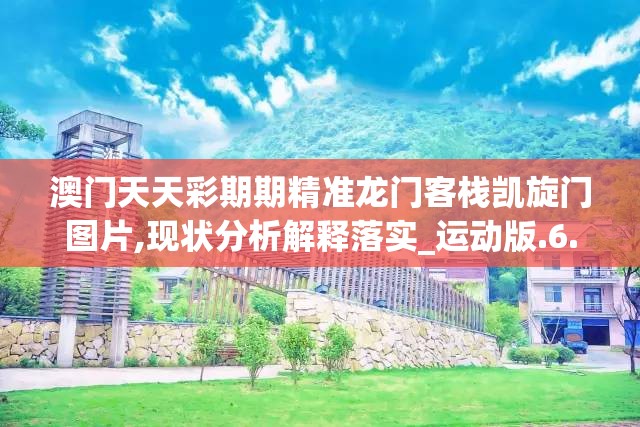 澳门天天彩期期精准龙门客栈凯旋门图片,现状分析解释落实_运动版.6.